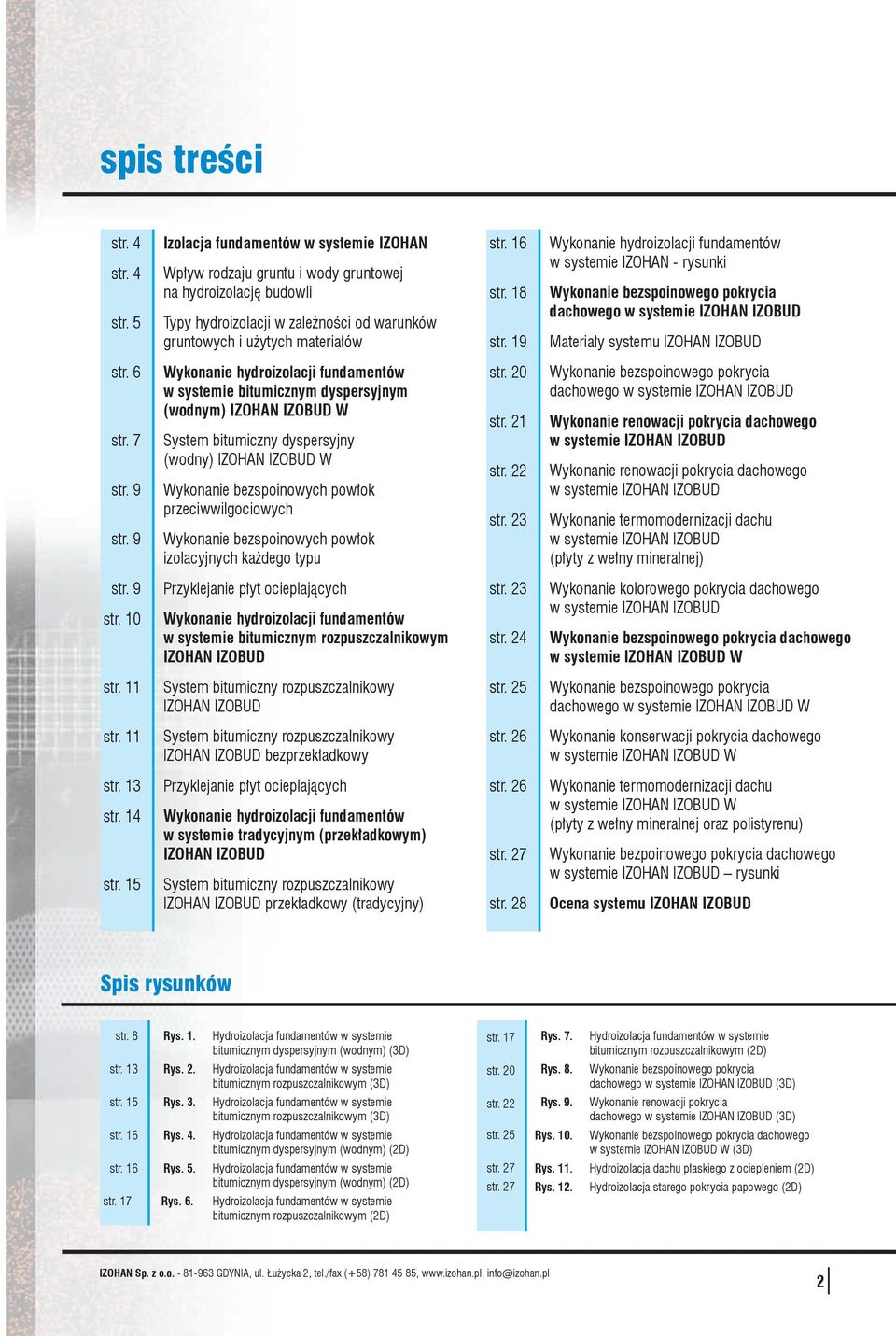 spis treści

str. 4 Izolacja fundamentów w systemie IZOHAN

str. 4 Wpływ rodzaju gruntu i wody gruntowej na hydroizolację budowli

str. 5 Typy hydroizolacji w zależności od warunków gruntowych i użytych materiałów

str. 6 Wykonanie hydroizolacji fundamentów w systemie bitumicznym dyspersyjnym (wodnym) IZOHAN IZOBUD W

str. 7 System bitumiczny dyspersyjny (wodny) IZOHAN IZOBUD W

str. 9 Wykonanie bezspoinowych powłok przeciwwilgociowych

str. 9 Wykonanie bezspoinowych powłok izolacyjnych każdego typu

str. 9 Przyklejanie płyt ocieplających

str. 10 Wykonanie hydroizolacji fundamentów w systemie bitumicznym rozpuszczalnikowym IZOHAN IZOBUD

str. 11 System bitumiczny rozpuszczalnikowy IZOHAN IZOBUD

str. 11 System bitumiczny rozpuszczalnikowy IZOHAN IZOBUD bezprzekładkowy

str. 13 Przyklejanie płyt ocieplających

str. 14 Wykonanie hydroizolacji fundamentów w systemie tradycyjnym (przekładkowym) IZOHAN IZOBUD

str. 15 System bitumiczny rozpuszczalnikowy IZOHAN IZOBUD przekładkowy (tradycyjny)

str. 16 Wykonanie hydroizolacji fundamentów w systemie IZOHAN - rysunki

str. 18 Wykonanie bezspoinowego pokrycia dachowego w systemie IZOHAN IZOBUD

str. 19 Materiały systemu IZOHAN IZOBUD

str. 20 Wykonanie bezspoinowego pokrycia dachowego w systemie IZOHAN IZOBUD

str. 21 Wykonanie renowacji pokrycia dachowego w systemie IZOHAN IZOBUD

str. 22 Wykonanie renowacji pokrycia dachowego w systemie IZOHAN IZOBUD

str. 23 Wykonanie termomodernizacji dachu w systemie IZOHAN IZOBUD (płyty z wełny mineralnej)

str. 23 Wykonanie kolorowego pokrycia dachowego w systemie IZOHAN IZOBUD

str. 24 Wykonanie bezspoinowego pokrycia dachowego w systemie IZOHAN IZOBUD W

str. 25 Wykonanie bezspoinowego pokrycia dachowego w systemie IZOHAN IZOBUD W

str. 26 Wykonanie konserwacji pokrycia dachowego w systemie IZOHAN IZOBUD W

str. 26 Wykonanie termomodernizacji dachu w systemie IZOHAN IZOBUD W (płyty z wełny mineralnej oraz polistyrenu)

str. 27 Wykonanie bezpoinowego pokrycia dachowego w systemie IZOHAN IZOBUD – rysunki

str. 28 Ocena systemu IZOHAN IZOBUD

Spis rysunków

str. 8 Rys. 1. Hydroizolacja fundamentów w systemie bitumicznym dyspersyjnym (wodnym) (3D)
str. 13 Rys. 2. Hydroizolacja fundamentów w systemie bitumicznym rozpuszczalnikowym (3D)
str. 15 Rys. 3. Hydroizolacja fundamentów w systemie bitumicznym rozpuszczalnikowym (3D)
str. 16 Rys. 4. Hydroizolacja fundamentów w systemie bitumicznym dyspersyjnym (wodnym) (2D)
str. 16 Rys. 5. Hydroizolacja fundamentów w systemie bitumicznym dyspersyjnym (wodnym) (2D)
str. 17 Rys. 6. Hydroizolacja fundamentów w systemie bitumicznym rozpuszczalnikowym (2D)

str. 17 Rys. 7. Hydroizolacja fundamentów w systemie bitumicznym rozpuszczalnikowym (2D)
str. 20 Rys. 8. Wykonanie bezspoinowego pokrycia dachowego w systemie IZOHAN IZOBUD (3D)
str. 22 Rys. 9. Wykonanie renowacji pokrycia dachowego w systemie IZOHAN IZOBUD (3D)
str. 25 Rys. 10. Wykonanie bezspoinowego pokrycia dachowego w systemie IZOHAN IZOBUD W (3D)
str. 27 Rys. 11. Hydroizolacja dachu płaskiego z ociepleniem (2D)
str. 27 Rys. 12. Hydroizolacja starego pokrycia papowego (2D)

IZOHAN Sp. z o.o. - 81-963 GDYNIA, ul. Łużycka 2, tel./fax (+58) 781 45 85, www.izohan.pl, info@izohan.pl

2